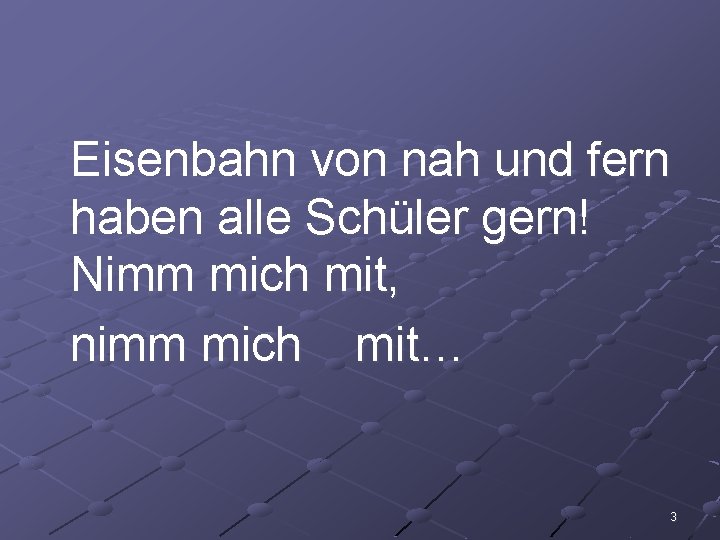 Eisenbahn von nah und fern
haben alle Schüler gern!
Nimm mich mit,
nimm mich mit…

3